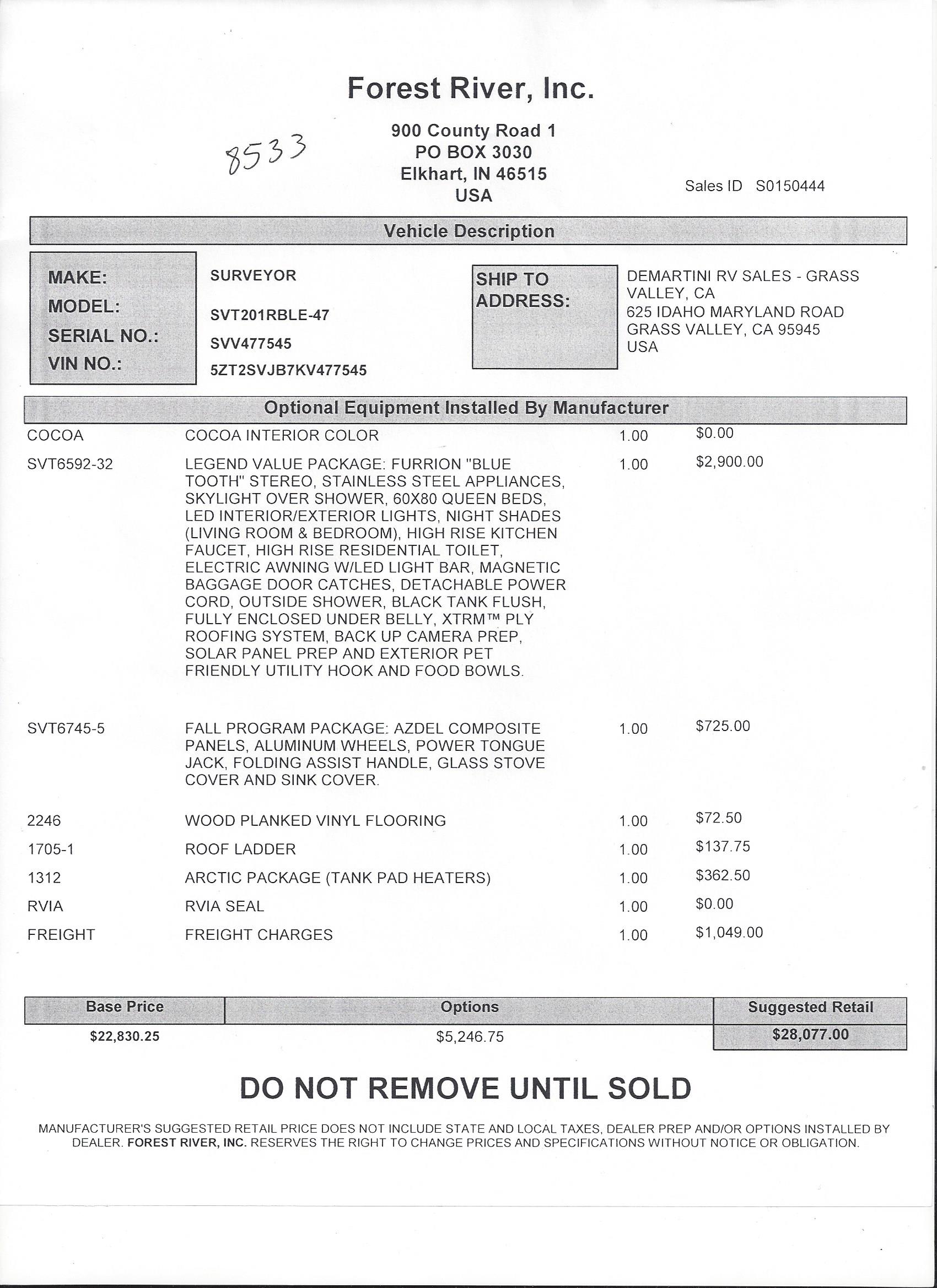 Forest River, Inc.

8533

900 County Road 1
PO BOX 3030
Elkhart, IN 46515
USA

Sales ID S0150444

Vehicle Description

MAKE: SURVEYOR
MODEL: SVT201RBLE-47
SERIAL NO.: SVV477545
VIN NO.: 5ZT2SVJB7KV477545

SHIP TO ADDRESS:
DEMARTINI RV SALES - GRASS VALLEY, CA
625 IDAHO MARYLAND ROAD
GRASS VALLEY, CA 95945
USA

Optional Equipment Installed By Manufacturer

| | | | |
|---|---|---|---|
| COCOA | COCOA INTERIOR COLOR | 1.00 | $0.00 |
| SVT6592-32 | LEGEND VALUE PACKAGE: FURRION "BLUE TOOTH" STEREO, STAINLESS STEEL APPLIANCES, SKYLIGHT OVER SHOWER, 60X80 QUEEN BEDS, LED INTERIOR/EXTERIOR LIGHTS, NIGHT SHADES (LIVING ROOM & BEDROOM), HIGH RISE KITCHEN FAUCET, HIGH RISE RESIDENTIAL TOILET, ELECTRIC AWNING W/LED LIGHT BAR, MAGNETIC BAGGAGE DOOR CATCHES, DETACHABLE POWER CORD, OUTSIDE SHOWER, BLACK TANK FLUSH, FULLY ENCLOSED UNDER BELLY, XTRM™ PLY ROOFING SYSTEM, BACK UP CAMERA PREP, SOLAR PANEL PREP AND EXTERIOR PET FRIENDLY UTILITY HOOK AND FOOD BOWLS. | 1.00 | $2,900.00 |
| SVT6745-5 | FALL PROGRAM PACKAGE: AZDEL COMPOSITE PANELS, ALUMINUM WHEELS, POWER TONGUE JACK, FOLDING ASSIST HANDLE, GLASS STOVE COVER AND SINK COVER. | 1.00 | $725.00 |
| 2246 | WOOD PLANKED VINYL FLOORING | 1.00 | $72.50 |
| 1705-1 | ROOF LADDER | 1.00 | $137.75 |
| 1312 | ARCTIC PACKAGE (TANK PAD HEATERS) | 1.00 | $362.50 |
| RVIA | RVIA SEAL | 1.00 | $0.00 |
| FREIGHT | FREIGHT CHARGES | 1.00 | $1,049.00 |

| Base Price | Options | Suggested Retail |
|---|---|---|
| $22,830.25 | $5,246.75 | $28,077.00 |

DO NOT REMOVE UNTIL SOLD

MANUFACTURER'S SUGGESTED RETAIL PRICE DOES NOT INCLUDE STATE AND LOCAL TAXES, DEALER PREP AND/OR OPTIONS INSTALLED BY DEALER. FOREST RIVER, INC. RESERVES THE RIGHT TO CHANGE PRICES AND SPECIFICATIONS WITHOUT NOTICE OR OBLIGATION.